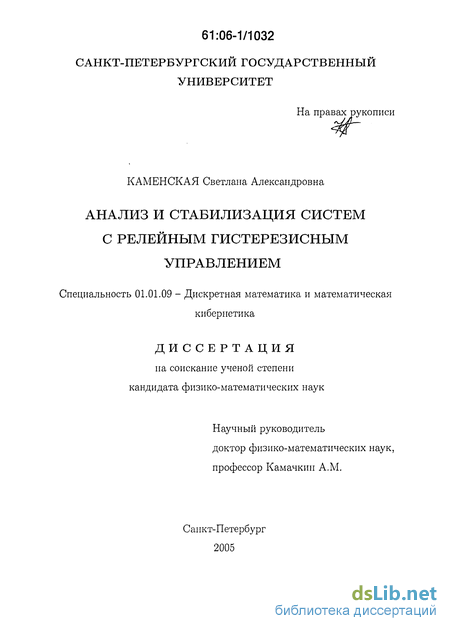 61:06-1/1032

САНКТ-ПЕТЕРБУРГСКИЙ ГОСУДАРСТВЕННЫЙ УНИВЕРСИТЕТ

На правах рукописи

КАМЕНСКАЯ Светлана Александровна

АНАЛИЗ И СТАБИЛИЗАЦИЯ СИСТЕМ С РЕЛЕЙНЫМ ГИСТЕРЕЗИСНЫМ УПРАВЛЕНИЕМ

Специальность 01.01.09 – Дискретная математика и математическая кибернетика

ДИССЕРТАЦИЯ

на соискание ученой степени кандидата физико-математических наук

Научный руководитель
доктор физико-математических наук,
профессор Камачкин А.М.

Санкт-Петербург
2005

dsLib.net
библиотека диссертаций